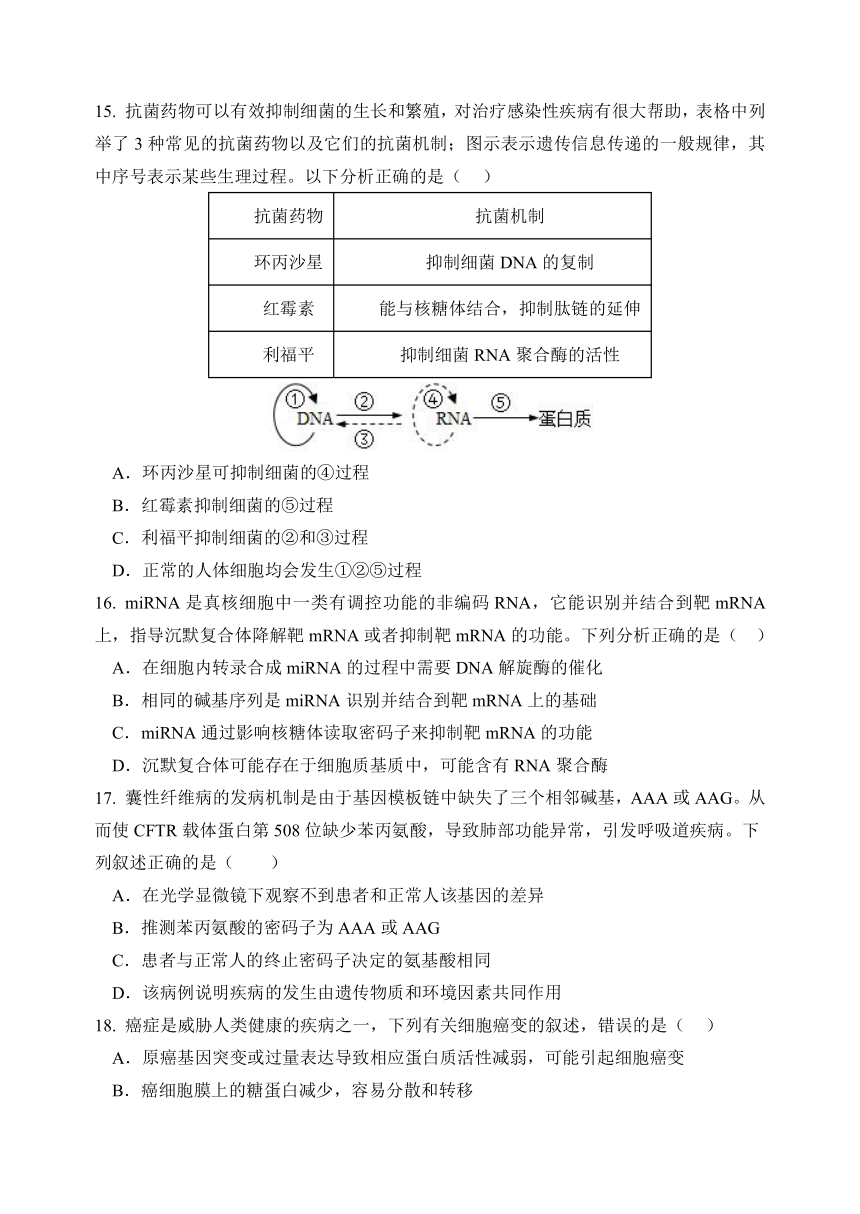 15. 抗菌药物可以有效抑制细菌的生长和繁殖，对治疗感染性疾病有很大帮助，表格中列举了 3 种常见的抗菌药物以及它们的抗菌机制；图示表示遗传信息传递的一般规律，其中序号表示某些生理过程。以下分析正确的是（　）

| 抗菌药物 | 抗菌机制 |
|---|---|
| 环丙沙星 | 抑制细菌 DNA 的复制 |
| 红霉素 | 能与核糖体结合，抑制肽链的延伸 |
| 利福平 | 抑制细菌 RNA 聚合酶的活性 |

① DNA ② ③ ④ RNA ⑤ 蛋白质

A．环丙沙星可抑制细菌的④过程
B．红霉素抑制细菌的⑤过程
C．利福平抑制细菌的②和③过程
D．正常的人体细胞均会发生①②⑤过程

16. miRNA 是真核细胞中一类有调控功能的非编码 RNA，它能识别并结合到靶 mRNA 上，指导沉默复合体降解靶 mRNA 或者抑制靶 mRNA 的功能。下列分析正确的是（　）
A．在细胞内转录合成 miRNA 的过程中需要 DNA 解旋酶的催化
B．相同的碱基序列是 miRNA 识别并结合到靶 mRNA 上的基础
C．miRNA 通过影响核糖体读取密码子来抑制靶 mRNA 的功能
D．沉默复合体可能存在于细胞质基质中，可能含有 RNA 聚合酶

17. 囊性纤维病的发病机制是由于基因模板链中缺失了三个相邻碱基，AAA 或 AAG。从而使 CFTR 载体蛋白第 508 位缺少苯丙氨酸，导致肺部功能异常，引发呼吸道疾病。下列叙述正确的是（　　）
A．在光学显微镜下观察不到患者和正常人该基因的差异
B．推测苯丙氨酸的密码子为 AAA 或 AAG
C．患者与正常人的终止密码子决定的氨基酸相同
D．该病例说明疾病的发生由遗传物质和环境因素共同作用

18. 癌症是威胁人类健康的疾病之一，下列有关细胞癌变的叙述，错误的是（　）
A．原癌基因突变或过量表达导致相应蛋白质活性减弱，可能引起细胞癌变
B．癌细胞膜上的糖蛋白减少，容易分散和转移